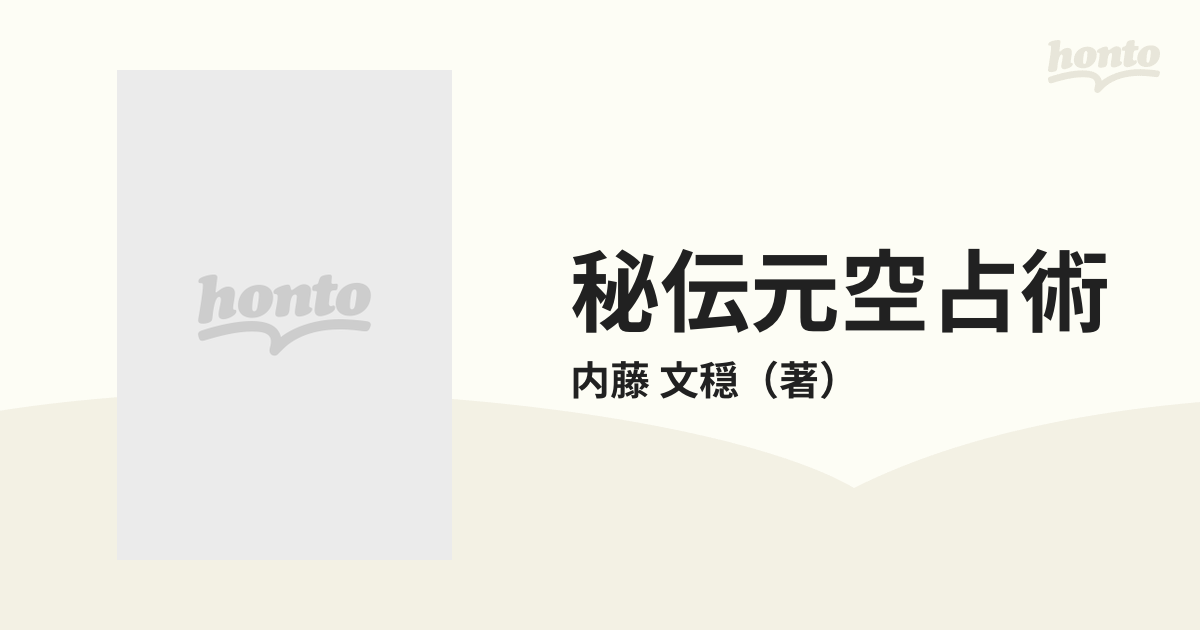 honto

honto

秘伝元空占術

内藤 文穏（著）